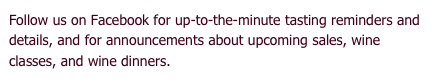 Follow us on Facebook for up-to-the-minute tasting reminders and details, and for announcements about upcoming sales, wine classes, and wine dinners.